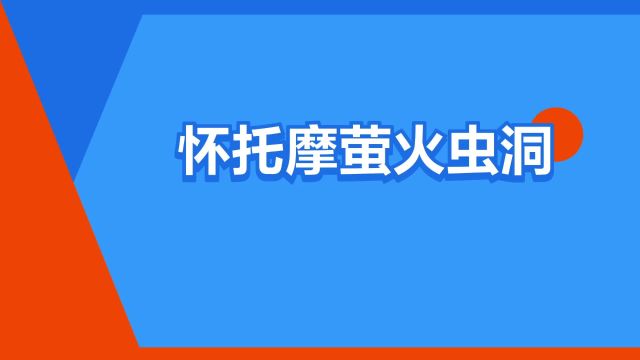 怀托摩萤火虫洞